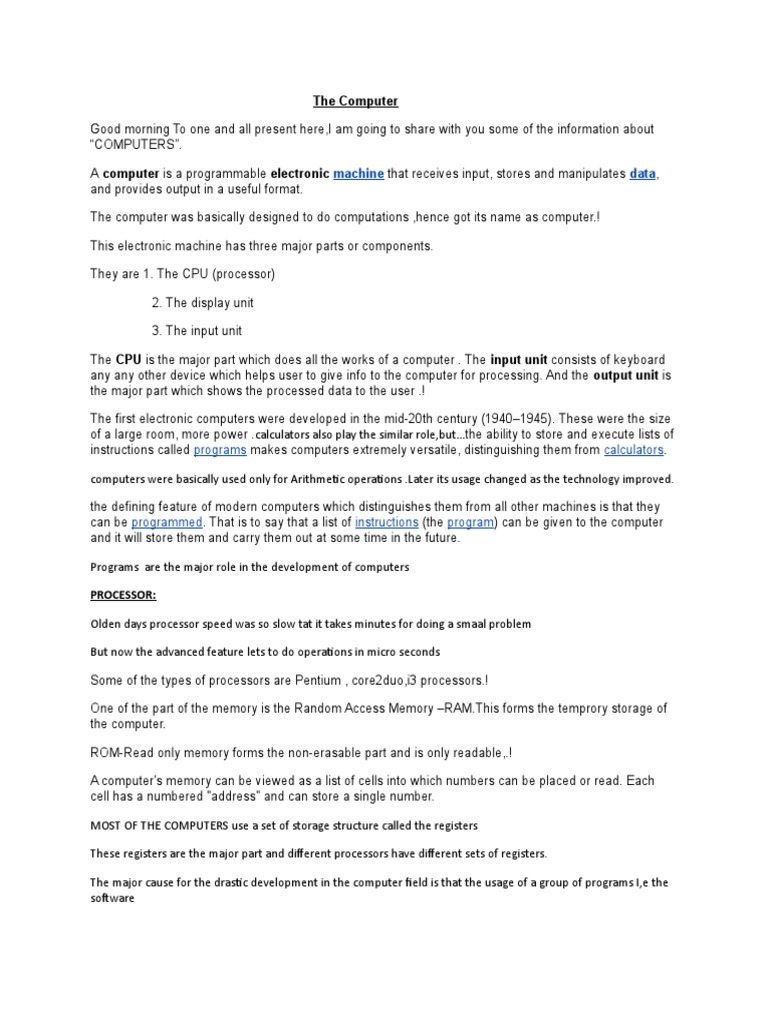 The Computer

Good morning To one and all present here,I am going to share with you some of the information about "COMPUTERS".

A computer is a programmable electronic machine that receives input, stores and manipulates data, and provides output in a useful format.

The computer was basically designed to do computations ,hence got its name as computer.!

This electronic machine has three major parts or components.

They are 1. The CPU (processor)

2. The display unit

3. The input unit

The CPU is the major part which does all the works of a computer . The input unit consists of keyboard any any other device which helps user to give info to the computer for processing. And the output unit is the major part which shows the processed data to the user .!

The first electronic computers were developed in the mid-20th century (1940–1945). These were the size of a large room, more power .calculators also play the similar role,but...the ability to store and execute lists of instructions called programs makes computers extremely versatile, distinguishing them from calculators.

computers were basically used only for Arithmetic operations .Later its usage changed as the technology improved.

the defining feature of modern computers which distinguishes them from all other machines is that they can be programmed. That is to say that a list of instructions (the program) can be given to the computer and it will store them and carry them out at some time in the future.

Programs are the major role in the development of computers

PROCESSOR:

Olden days processor speed was so slow tat it takes minutes for doing a smaal problem

But now the advanced feature lets to do operations in micro seconds

Some of the types of processors are Pentium , core2duo,i3 processors.!

One of the part of the memory is the Random Access Memory –RAM.This forms the temprory storage of the computer.

ROM-Read only memory forms the non-erasable part and is only readable,.!

A computer's memory can be viewed as a list of cells into which numbers can be placed or read. Each cell has a numbered "address" and can store a single number.

MOST OF THE COMPUTERS use a set of storage structure called the registers

These registers are the major part and different processors have different sets of registers.

The major cause for the drastic development in the computer field is that the usage of a group of programs I,e the software